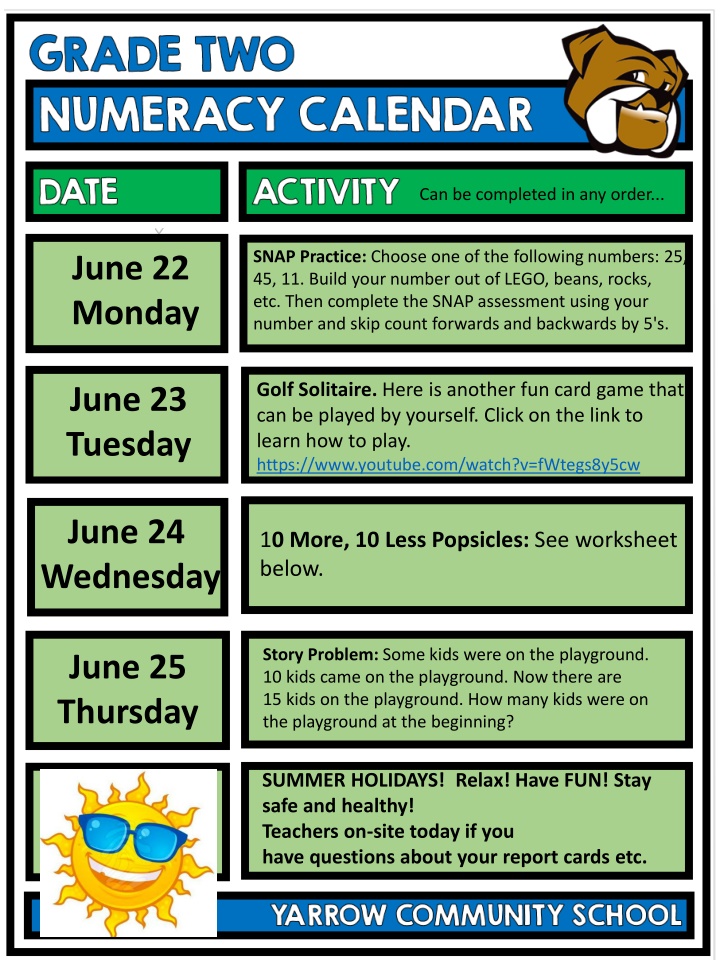 GRADE TWO

NUMERACY CALENDAR

| DATE | ACTIVITY Can be completed in any order... |
|---|---|
| June 22 Monday | **SNAP Practice:** Choose one of the following numbers: 25, 45, 11. Build your number out of LEGO, beans, rocks, etc. Then complete the SNAP assessment using your number and skip count forwards and backwards by 5's. |
| June 23 Tuesday | **Golf Solitaire.** Here is another fun card game that can be played by yourself. Click on the link to learn how to play. https://www.youtube.com/watch?v=fWtegs8y5cw |
| June 24 Wednesday | **10 More, 10 Less Popsicles:** See worksheet below. |
| June 25 Thursday | **Story Problem:** Some kids were on the playground. 10 kids came on the playground. Now there are 15 kids on the playground. How many kids were on the playground at the beginning? |
| | **SUMMER HOLIDAYS! Relax! Have FUN! Stay safe and healthy! Teachers on-site today if you have questions about your report cards etc.** |

YARROW COMMUNITY SCHOOL